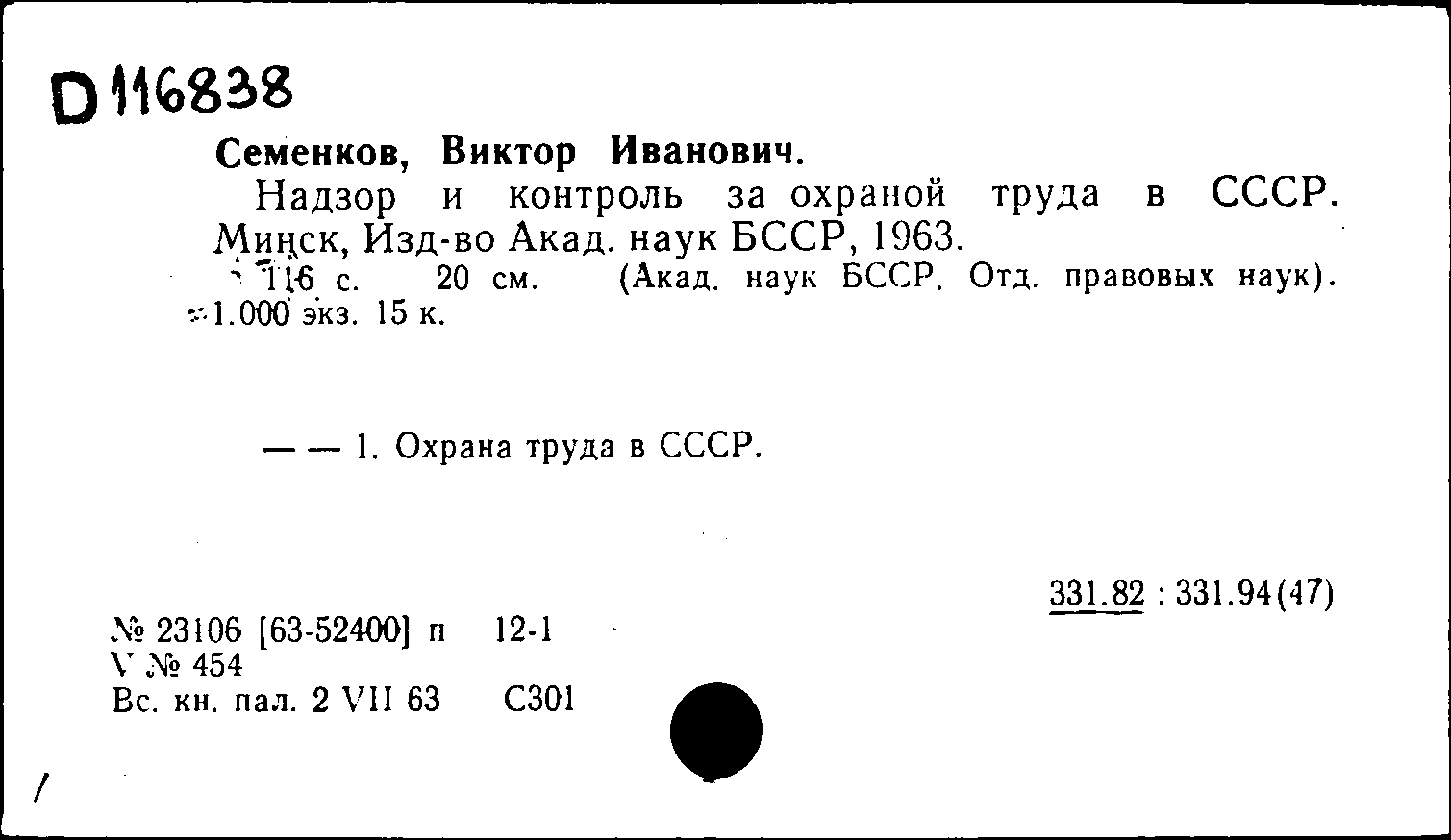 D 116838

Семенков, Виктор Иванович.

Надзор и контроль за охраной труда в СССР. Минск, Изд-во Акад. наук БССР, 1963.

116 с. 20 см. (Акад. наук БССР. Отд. правовых наук). 1.000 экз. 15 к.

— — 1. Охрана труда в СССР.

331.82 : 331.94(47)

№ 23106 [63-52400] п 12-1
V № 454
Вс. кн. пал. 2 VII 63 С301

/